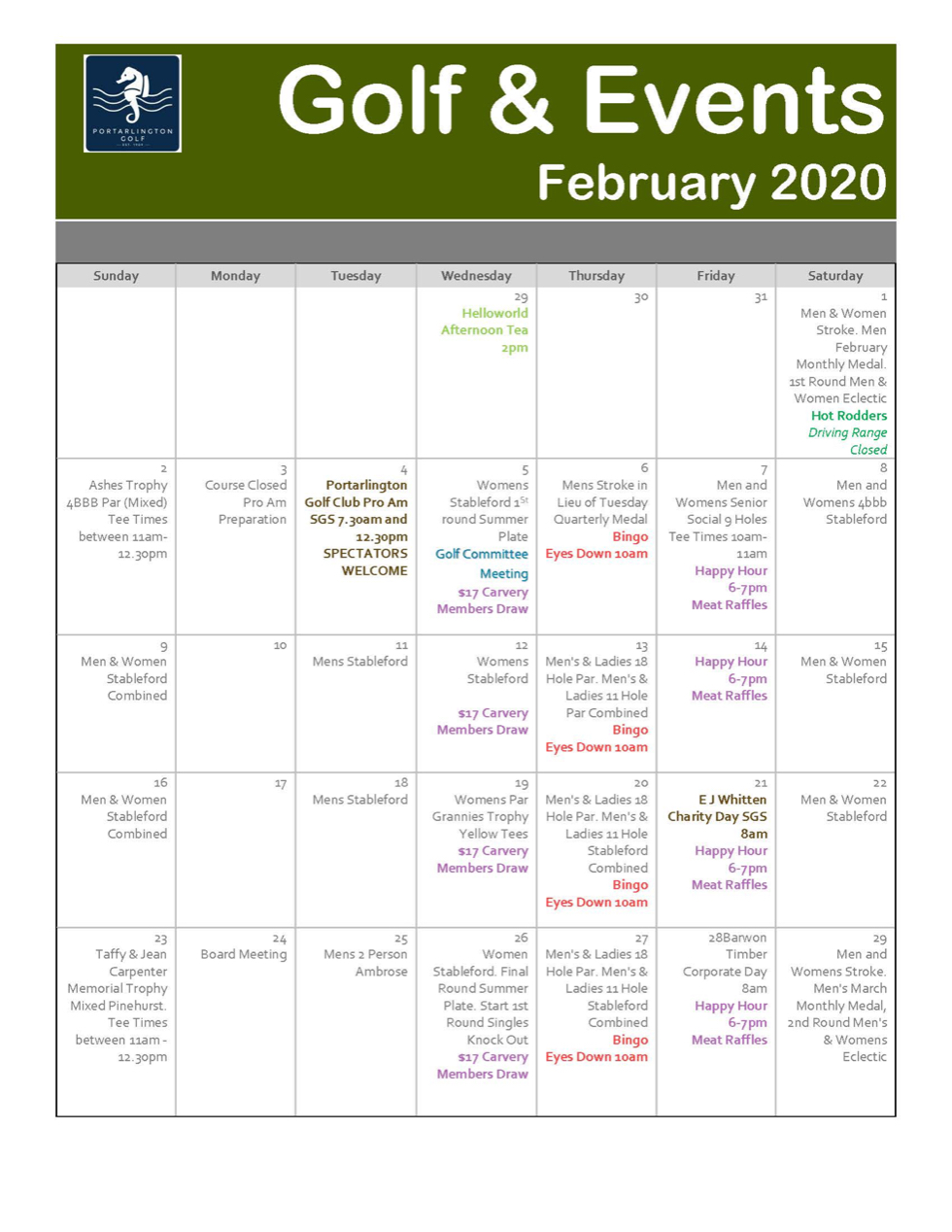 PORTARLINGTON GOLF

Golf & Events

February 2020

| Sunday | Monday | Tuesday | Wednesday | Thursday | Friday | Saturday |
|---|---|---|---|---|---|---|
| | | | 29 Helloworld Afternoon Tea 2pm | 30 | 31 | 1 Men & Women Stroke. Men February Monthly Medal. 1st Round Men & Women Eclectic Hot Rodders Driving Range Closed |
| 2 Ashes Trophy 4BBB Par (Mixed) Tee Times between 11am-12.30pm | 3 Course Closed Pro Am Preparation | 4 Portarlington Golf Club Pro Am SGS 7.30am and 12.30pm SPECTATORS WELCOME | 5 Womens Stableford 1$^{St}$ round Summer Plate Golf Committee Meeting $17 Carvery Members Draw | 6 Mens Stroke in Lieu of Tuesday Quarterly Medal Bingo Eyes Down 10am | 7 Men and Womens Senior Social 9 Holes Tee Times 10am-11am Happy Hour 6-7pm Meat Raffles | 8 Men and Womens 4bbb Stableford |
| 9 Men & Women Stableford Combined | 10 | 11 Mens Stableford | 12 Womens Stableford $17 Carvery Members Draw | 13 Men's & Ladies 18 Hole Par. Men's & Ladies 11 Hole Par Combined Bingo Eyes Down 10am | 14 Happy Hour 6-7pm Meat Raffles | 15 Men & Women Stableford |
| 16 Men & Women Stableford Combined | 17 | 18 Mens Stableford | 19 Womens Par Grannies Trophy Yellow Tees $17 Carvery Members Draw | 20 Men's & Ladies 18 Hole Par. Men's & Ladies 11 Hole Stableford Combined Bingo Eyes Down 10am | 21 E J Whitten Charity Day SGS 8am Happy Hour 6-7pm Meat Raffles | 22 Men & Women Stableford |
| 23 Taffy & Jean Carpenter Memorial Trophy Mixed Pinehurst. Tee Times between 11am - 12.30pm | 24 Board Meeting | 25 Mens 2 Person Ambrose | 26 Women Stableford. Final Round Summer Plate. Start 1st Round Singles Knock Out $17 Carvery Members Draw | 27 Men's & Ladies 18 Hole Par. Men's & Ladies 11 Hole Stableford Combined Bingo Eyes Down 10am | 28Barwon Timber Corporate Day 8am Happy Hour 6-7pm Meat Raffles | 29 Men and Womens Stroke. Men's March Monthly Medal, 2nd Round Men's & Womens Eclectic |